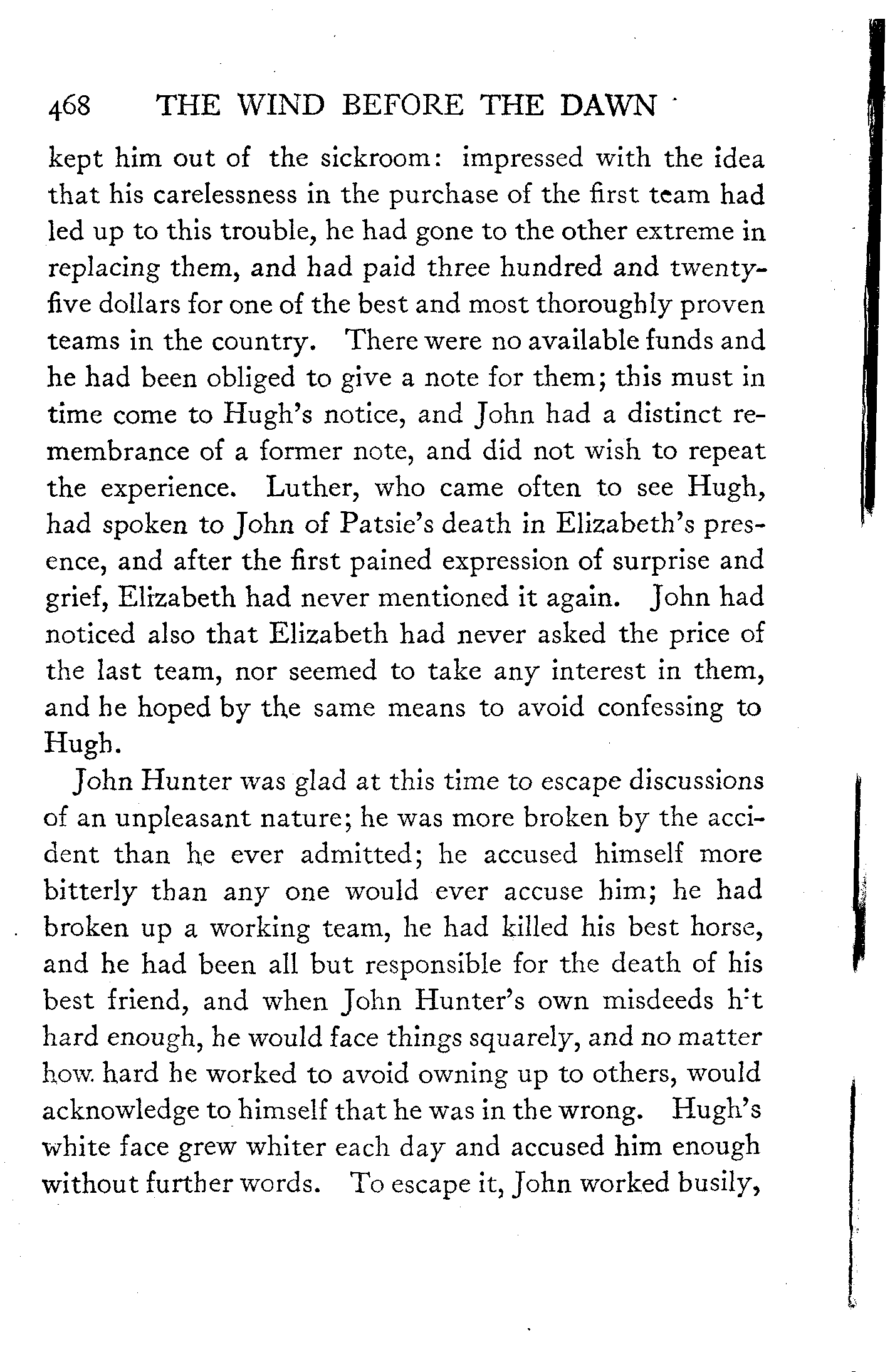 468 THE WIND BEFORE THE DAWN

kept him out of the sickroom: impressed with the idea that his carelessness in the purchase of the first team had led up to this trouble, he had gone to the other extreme in replacing them, and had paid three hundred and twenty-five dollars for one of the best and most thoroughly proven teams in the country. There were no available funds and he had been obliged to give a note for them; this must in time come to Hugh's notice, and John had a distinct remembrance of a former note, and did not wish to repeat the experience. Luther, who came often to see Hugh, had spoken to John of Patsie's death in Elizabeth's presence, and after the first pained expression of surprise and grief, Elizabeth had never mentioned it again. John had noticed also that Elizabeth had never asked the price of the last team, nor seemed to take any interest in them, and he hoped by the same means to avoid confessing to Hugh.

John Hunter was glad at this time to escape discussions of an unpleasant nature; he was more broken by the accident than he ever admitted; he accused himself more bitterly than any one would ever accuse him; he had broken up a working team, he had killed his best horse, and he had been all but responsible for the death of his best friend, and when John Hunter's own misdeeds hit hard enough, he would face things squarely, and no matter how hard he worked to avoid owning up to others, would acknowledge to himself that he was in the wrong. Hugh's white face grew whiter each day and accused him enough without further words. To escape it, John worked busily,